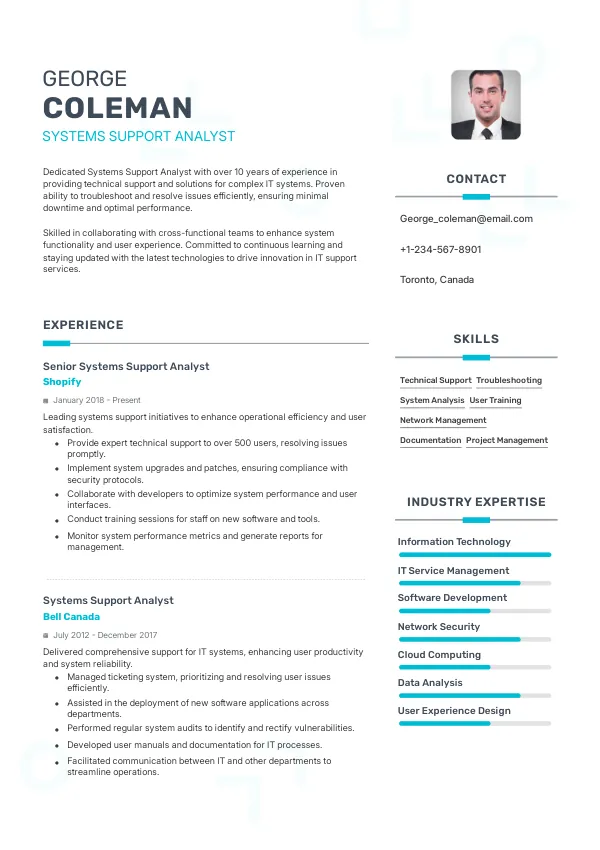 GEORGE
COLEMAN
SYSTEMS SUPPORT ANALYST

Dedicated Systems Support Analyst with over 10 years of experience in providing technical support and solutions for complex IT systems. Proven ability to troubleshoot and resolve issues efficiently, ensuring minimal downtime and optimal performance.

Skilled in collaborating with cross-functional teams to enhance system functionality and user experience. Committed to continuous learning and staying updated with the latest technologies to drive innovation in IT support services.

EXPERIENCE

Senior Systems Support Analyst
Shopify
January 2018 - Present

Leading systems support initiatives to enhance operational efficiency and user satisfaction.

• Provide expert technical support to over 500 users, resolving issues promptly.
• Implement system upgrades and patches, ensuring compliance with security protocols.
• Collaborate with developers to optimize system performance and user interfaces.
• Conduct training sessions for staff on new software and tools.
• Monitor system performance metrics and generate reports for management.

Systems Support Analyst
Bell Canada
July 2012 - December 2017

Delivered comprehensive support for IT systems, enhancing user productivity and system reliability.

• Managed ticketing system, prioritizing and resolving user issues efficiently.
• Assisted in the deployment of new software applications across departments.
• Performed regular system audits to identify and rectify vulnerabilities.
• Developed user manuals and documentation for IT processes.
• Facilitated communication between IT and other departments to streamline operations.

CONTACT

George_coleman@email.com

+1-234-567-8901

Toronto, Canada

SKILLS

Technical Support
Troubleshooting
System Analysis
User Training
Network Management
Documentation
Project Management

INDUSTRY EXPERTISE

Information Technology
IT Service Management
Software Development
Network Security
Cloud Computing
Data Analysis
User Experience Design